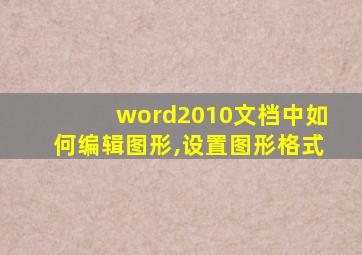 word2010文档中如何编辑图形,设置图形格式